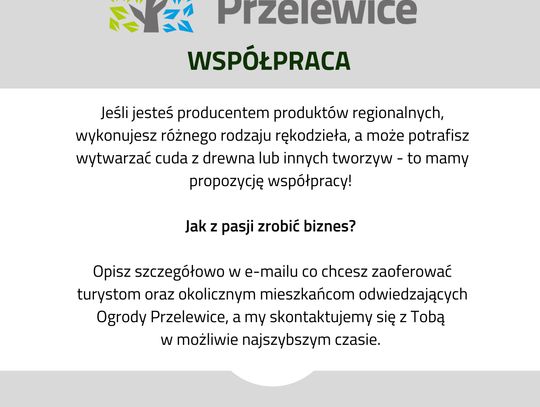 Przelewice

WSPÓŁPRACA

Jeśli jesteś producentem produktów regionalnych, wykonujesz różnego rodzaju rękodzieła, a może potrafisz wytwarzać cuda z drewna lub innych tworzyw - to mamy propozycję współpracy!

Jak z pasji zrobić biznes?

Opisz szczegółowo w e-mailu co chcesz zaoferować turystom oraz okolicznym mieszkańcom odwiedzających Ogrody Przelewice, a my skontaktujemy się z Tobą w możliwie najszybszym czasie.